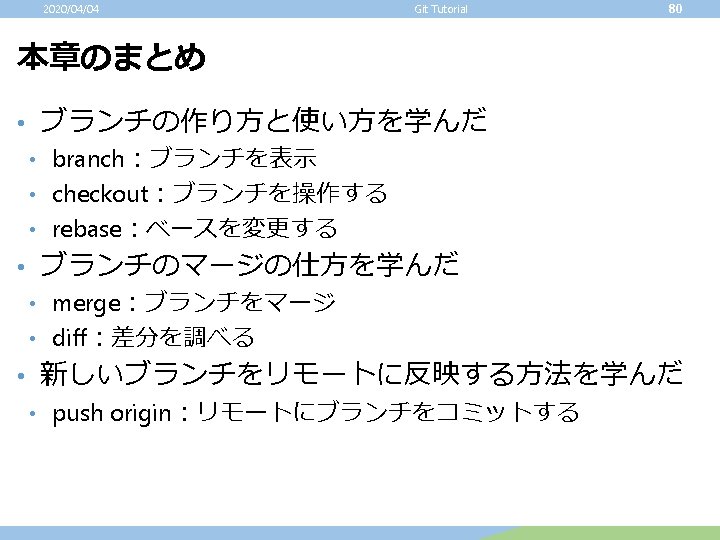 2020/04/04 Git Tutorial 80

本章のまとめ

• ブランチの作り方と使い方を学んだ
• branch：ブランチを表示
• checkout：ブランチを操作する
• rebase：ベースを変更する
• ブランチのマージの仕方を学んだ
• merge：ブランチをマージ
• diff：差分を調べる
• 新しいブランチをリモートに反映する方法を学んだ
• push origin：リモートにブランチをコミットする